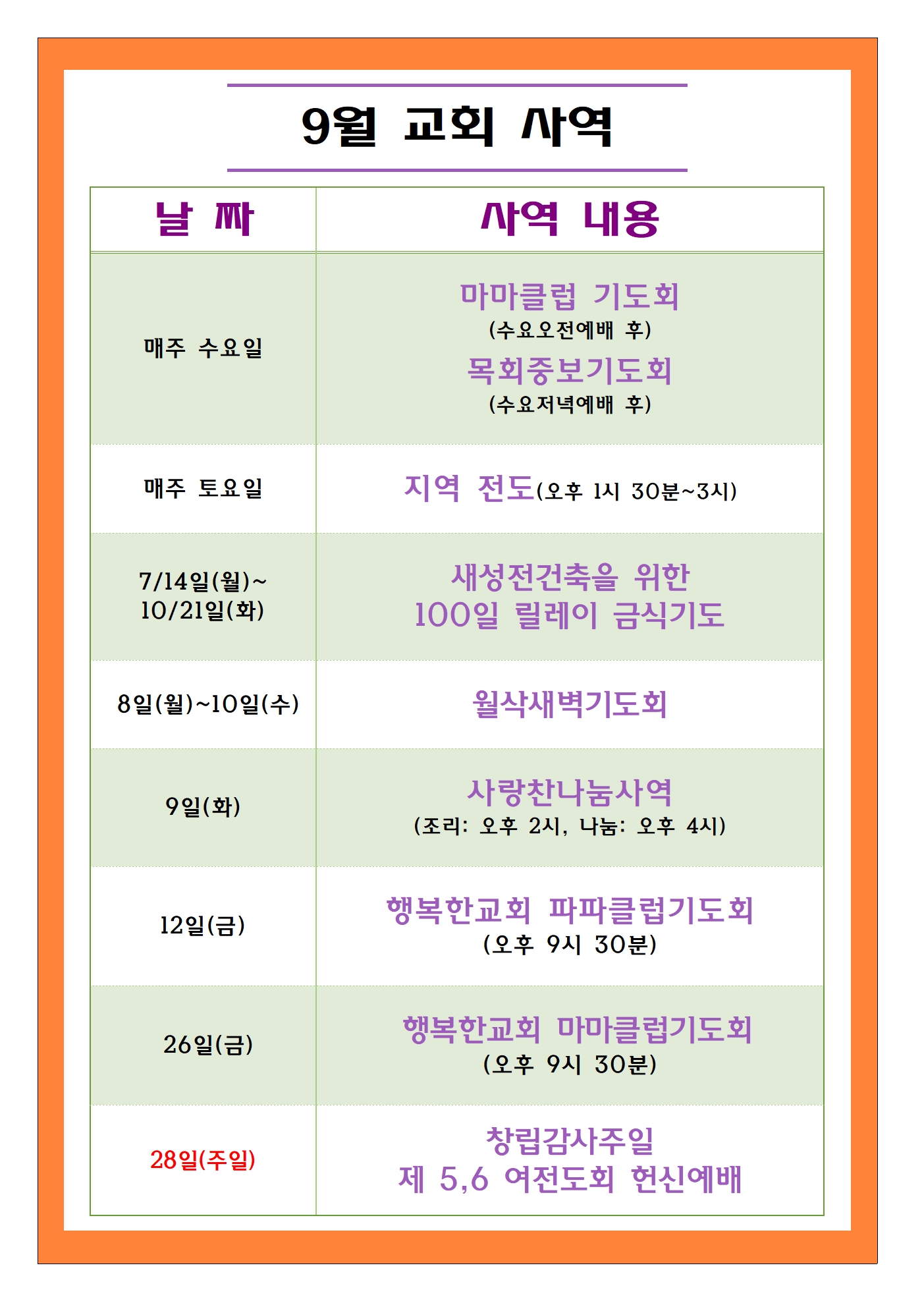 9월 교회 사역

| 날 짜 | 사역 내용 |
|---|---|
| 매주 수요일 | 마마클럽 기도회 (수요오전예배 후) 목회중보기도회 (수요저녁예배 후) |
| 매주 토요일 | 지역 전도(오후 1시 30분~3시) |
| 7/14일(월)~ 10/21일(화) | 새성전건축을 위한 100일 릴레이 금식기도 |
| 8일(월)~10일(수) | 월삭새벽기도회 |
| 9일(화) | 사랑찬나눔사역 (조리: 오후 2시, 나눔: 오후 4시) |
| 12일(금) | 행복한교회 파파클럽기도회 (오후 9시 30분) |
| 26일(금) | 행복한교회 마마클럽기도회 (오후 9시 30분) |
| 28일(주일) | 창립감사주일 제 5,6 여전도회 헌신예배 |